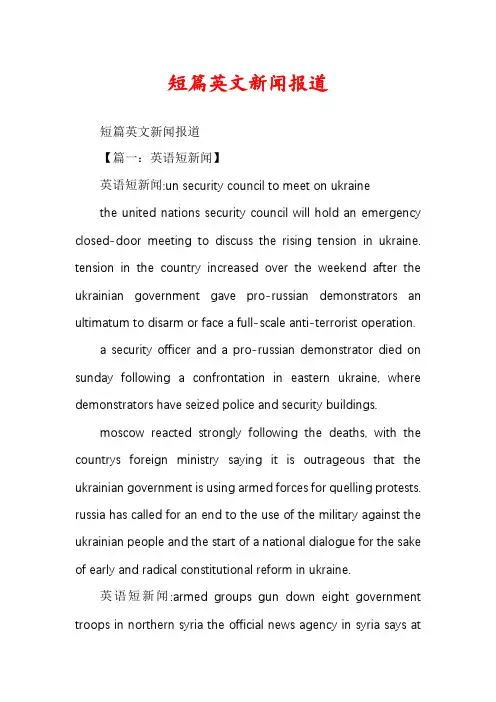 短篇英文新闻报道

短篇英文新闻报道

【篇一：英语短新闻】

英语短新闻:un security council to meet on ukraine

the united nations security council will hold an emergency closed-door meeting to discuss the rising tension in ukraine. tension in the country increased over the weekend after the ukrainian government gave pro-russian demonstrators an ultimatum to disarm or face a full-scale anti-terrorist operation.

a security officer and a pro-russian demonstrator died on sunday following a confrontation in eastern ukraine, where demonstrators have seized police and security buildings.

moscow reacted strongly following the deaths, with the countrys foreign ministry saying it is outrageous that the ukrainian government is using armed forces for quelling protests. russia has called for an end to the use of the military against the ukrainian people and the start of a national dialogue for the sake of early and radical constitutional reform in ukraine.

英语短新闻:armed groups gun down eight government troops in northern syria the official news agency in syria says at